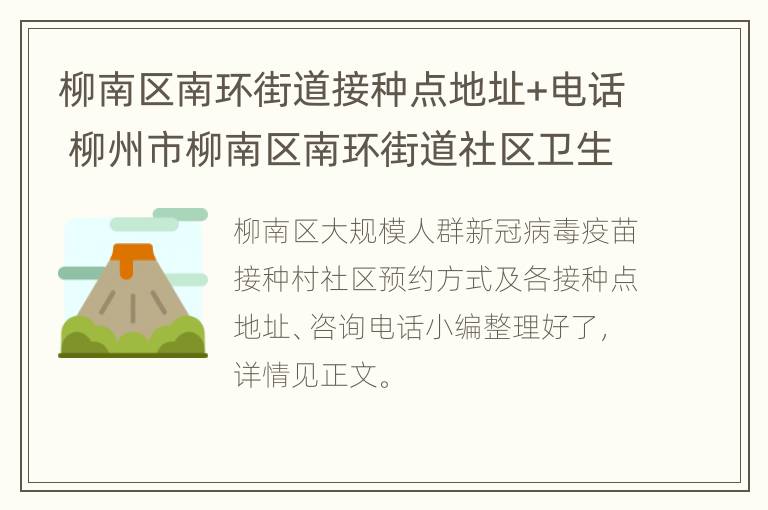 柳南区南环街道接种点地址+电话 柳州市柳南区南环街道社区卫生

柳南区大规模人群新冠病毒疫苗接种村社区预约方式及各接种点地址、咨询电话小编整理好了，详情见正文。